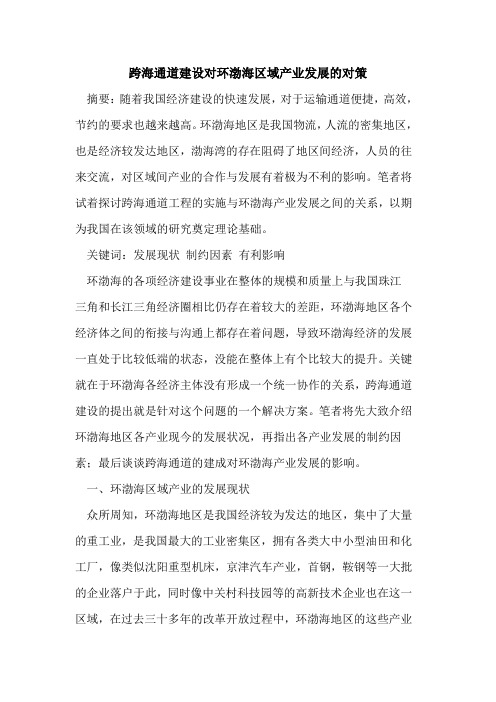 跨海通道建设对环渤海区域产业发展的对策

摘要：随着我国经济建设的快速发展，对于运输通道便捷，高效，节约的要求也越来越高。环渤海地区是我国物流，人流的密集地区，也是经济较发达地区，渤海湾的存在阻碍了地区间经济，人员的往来交流，对区域间产业的合作与发展有着极为不利的影响。笔者将试着探讨跨海通道工程的实施与环渤海产业发展之间的关系，以期为我国在该领域的研究奠定理论基础。

关键词：发展现状 制约因素 有利影响

环渤海的各项经济建设事业在整体的规模和质量上与我国珠江三角和长江三角经济圈相比仍存在着较大的差距，环渤海地区各个经济体之间的衔接与沟通上都存在着问题，导致环渤海经济的发展一直处于比较低端的状态，没能在整体上有个比较大的提升。关键就在于环渤海各经济主体没有形成一个统一协作的关系，跨海通道建设的提出就是针对这个问题的一个解决方案。笔者将先大致介绍环渤海地区各产业现今的发展状况，再指出各产业发展的制约因素；最后谈谈跨海通道的建成对环渤海产业发展的影响。

一、环渤海区域产业的发展现状

众所周知，环渤海地区是我国经济较为发达的地区，集中了大量的重工业，是我国最大的工业密集区，拥有各类大中小型油田和化工厂，像类似沈阳重型机床，京津汽车产业，首钢，鞍钢等一大批的企业落户于此，同时像中关村科技园等的高新技术企业也在这一区域，在过去三十多年的改革开放过程中，环渤海地区的这些产业